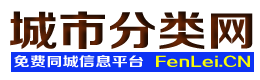 城市分类网

免费同城信息平台 FenLei.CN